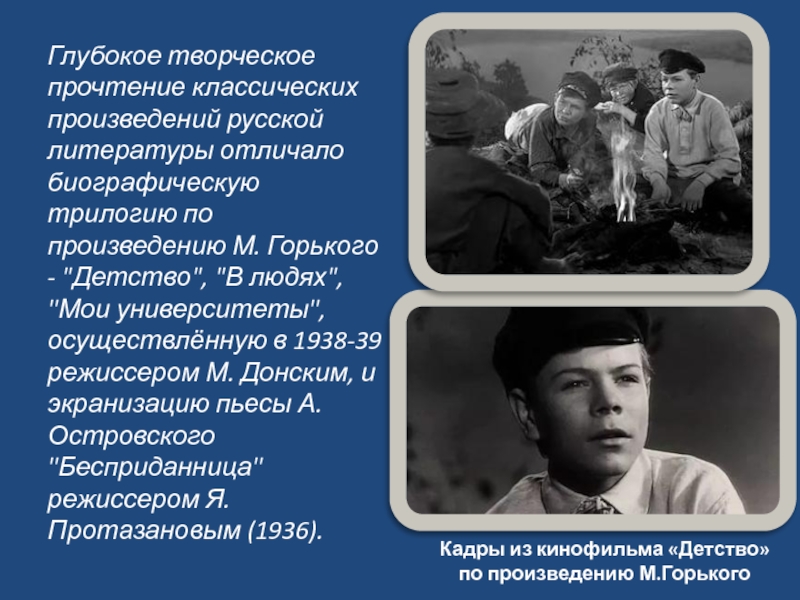 Глубокое творческое прочтение классических произведений русской литературы отличало биографическую трилогию по произведению М. Горького - "Детство", "В людях", "Мои университеты", осуществлённую в 1938-39 режиссером М. Донским, и экранизацию пьесы А. Островского "Бесприданница" режиссером Я. Протазановым (1936).

Кадры из кинофильма «Детство» по произведению М.Горького